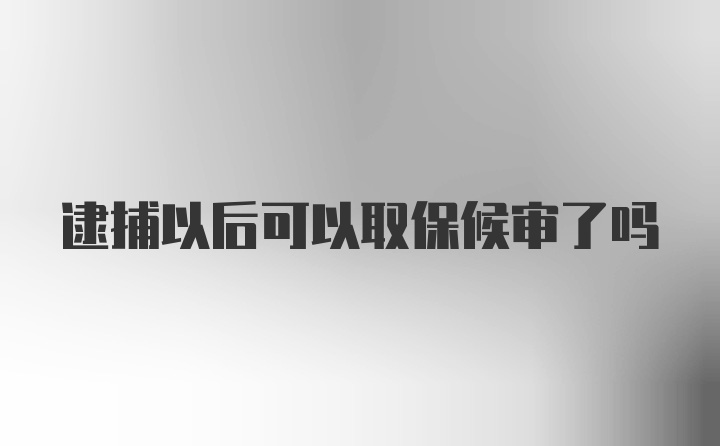 逮捕以后可以取保候审了吗